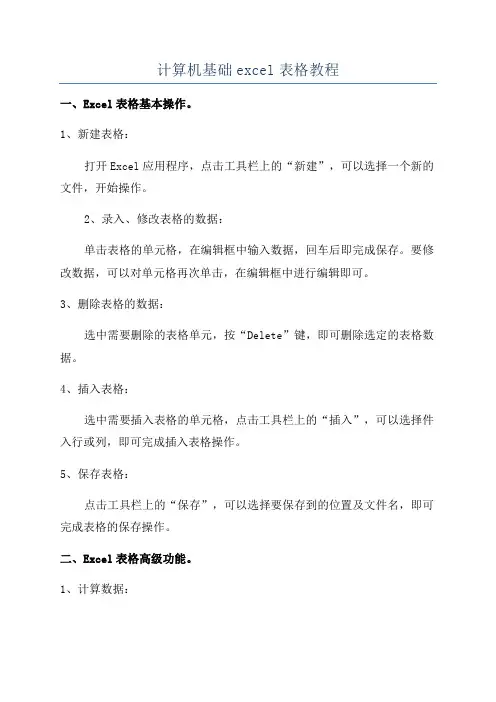 计算机基础 excel 表格教程

一、Excel 表格基本操作。

1、新建表格：

打开 Excel 应用程序，点击工具栏上的“新建”，可以选择一个新的文件，开始操作。

2、录入、修改表格的数据：

单击表格的单元格，在编辑框中输入数据，回车后即完成保存。要修改数据，可以对单元格再次单击，在编辑框中进行编辑即可。

3、删除表格的数据：

选中需要删除的表格单元，按“Delete”键，即可删除选定的表格数据。

4、插入表格：

选中需要插入表格的单元格，点击工具栏上的“插入”，可以选择件入行或列，即可完成插入表格操作。

5、保存表格：

点击工具栏上的“保存”，可以选择要保存到的位置及文件名，即可完成表格的保存操作。

二、Excel 表格高级功能。

1、计算数据：